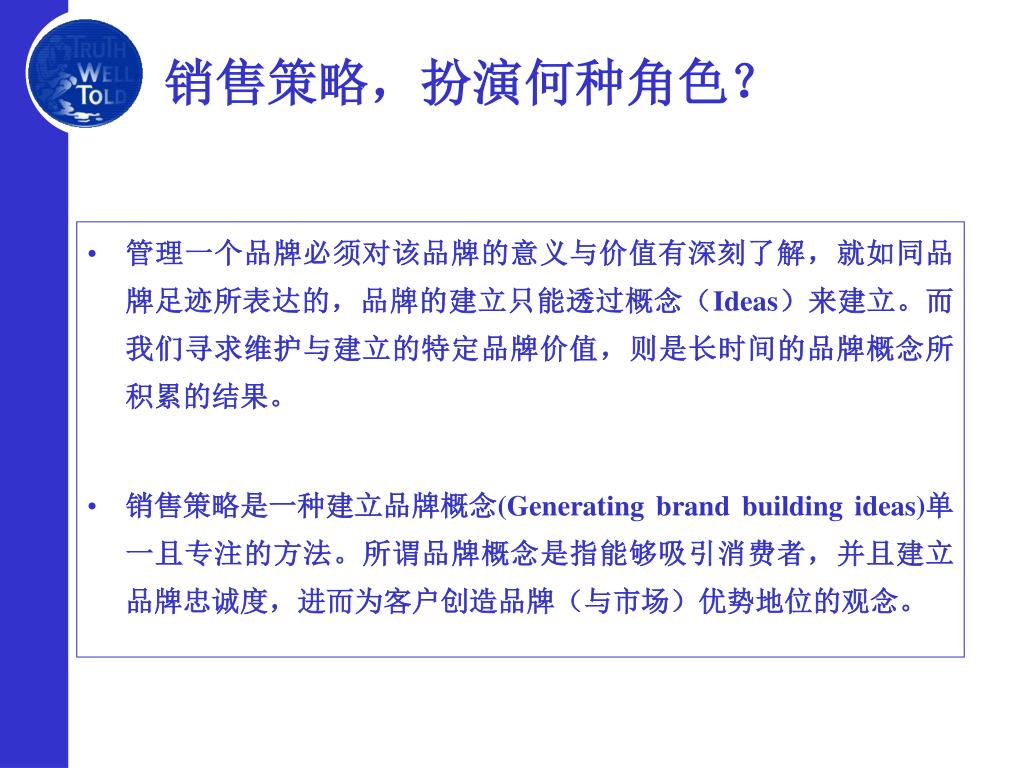 TRUTH WELL TOLD

销售策略，扮演何种角色？

• 管理一个品牌必须对该品牌的意义与价值有深刻了解，就如同品牌足迹所表达的，品牌的建立只能透过概念（Ideas）来建立。而我们寻求维护与建立的特定品牌价值，则是长时间的品牌概念所积累的结果。

• 销售策略是一种建立品牌概念(Generating brand building ideas)单一且专注的方法。所谓品牌概念是指能够吸引消费者，并且建立品牌忠诚度，进而为客户创造品牌（与市场）优势地位的观念。